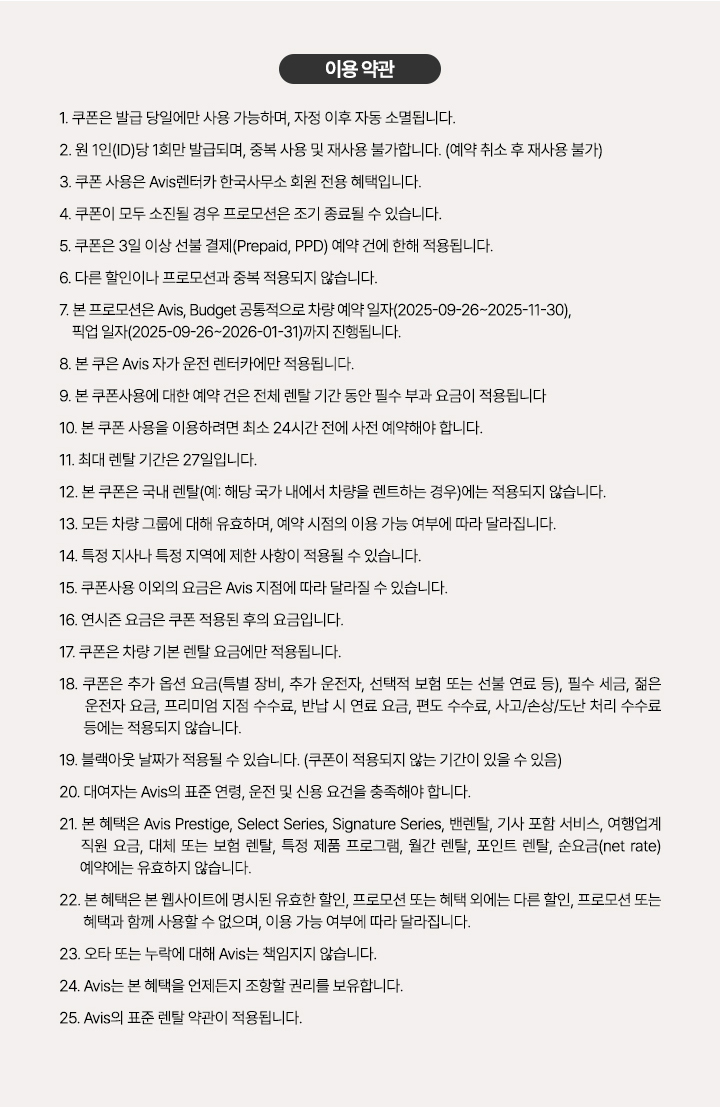 이용 약관

1. 쿠폰은 발급 당일에만 사용 가능하며, 자정 이후 자동 소멸됩니다.

2. 원 1인(ID)당 1회만 발급되며, 중복 사용 및 재사용 불가합니다. (예약 취소 후 재사용 불가)

3. 쿠폰 사용은 Avis렌터카 한국사무소 회원 전용 혜택입니다.

4. 쿠폰이 모두 소진될 경우 프로모션은 조기 종료될 수 있습니다.

5. 쿠폰은 3일 이상 선불 결제(Prepaid, PPD) 예약 건에 한해 적용됩니다.

6. 다른 할인이나 프로모션과 중복 적용되지 않습니다.

7. 본 프로모션은 Avis, Budget 공통적으로 차량 예약 일자(2025-09-26~2025-11-30), 픽업 일자(2025-09-26~2026-01-31)까지 진행됩니다.

8. 본 쿠은 Avis 자가 운전 렌터카에만 적용됩니다.

9. 본 쿠폰사용에 대한 예약 건은 전체 렌탈 기간 동안 필수 부과 요금이 적용됩니다

10. 본 쿠폰 사용을 이용하려면 최소 24시간 전에 사전 예약해야 합니다.

11. 최대 렌탈 기간은 27일입니다.

12. 본 쿠폰은 국내 렌탈(예: 해당 국가 내에서 차량을 렌트하는 경우)에는 적용되지 않습니다.

13. 모든 차량 그룹에 대해 유효하며, 예약 시점의 이용 가능 여부에 따라 달라집니다.

14. 특정 지사나 특정 지역에 제한 사항이 적용될 수 있습니다.

15. 쿠폰사용 이외의 요금은 Avis 지점에 따라 달라질 수 있습니다.

16. 연시즌 요금은 쿠폰 적용된 후의 요금입니다.

17. 쿠폰은 차량 기본 렌탈 요금에만 적용됩니다.

18. 쿠폰은 추가 옵션 요금(특별 장비, 추가 운전자, 선택적 보험 또는 선불 연료 등), 필수 세금, 젊은 운전자 요금, 프리미엄 지점 수수료, 반납 시 연료 요금, 편도 수수료, 사고/손상/도난 처리 수수료 등에는 적용되지 않습니다.

19. 블랙아웃 날짜가 적용될 수 있습니다. (쿠폰이 적용되지 않는 기간이 있을 수 있음)

20. 대여자는 Avis의 표준 연령, 운전 및 신용 요건을 충족해야 합니다.

21. 본 혜택은 Avis Prestige, Select Series, Signature Series, 밴렌탈, 기사 포함 서비스, 여행업계 직원 요금, 대체 또는 보험 렌탈, 특정 제품 프로그램, 월간 렌탈, 포인트 렌탈, 순요금(net rate) 예약에는 유효하지 않습니다.

22. 본 혜택은 본 웹사이트에 명시된 유효한 할인, 프로모션 또는 혜택 외에는 다른 할인, 프로모션 또는 혜택과 함께 사용할 수 없으며, 이용 가능 여부에 따라 달라집니다.

23. 오타 또는 누락에 대해 Avis는 책임지지 않습니다.

24. Avis는 본 혜택을 언제든지 조항할 권리를 보유합니다.

25. Avis의 표준 렌탈 약관이 적용됩니다.